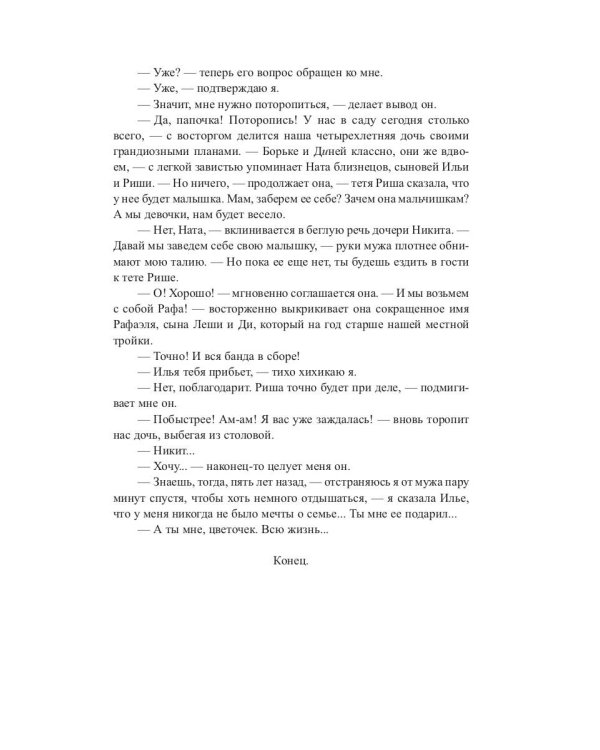 — Уже? — теперь его вопрос обращен ко мне.

— Уже, — подтверждаю я.

— Значит, мне нужно поторопиться, — делает вывод он.

— Да, папочка! Поторопись! У нас в саду сегодня столько всего, — с восторгом делится наша четырехлетняя дочь своими грандиозными планами. — Борьке и Диней классно, они же вдвоем, — с легкой завистью упоминает Ната близнецов, сыновей Ильи и Риши. — Но ничего, — продолжает она, — тетя Риша сказала, что у нее будет малышка. Мам, заберем ее себе? Зачем она мальчишкам? А мы девочки, нам будет весело.

— Нет, Ната, — вклинивается в беглую речь дочери Никита. — Давай мы заведем себе свою малышку, — руки мужа плотнее обнимают мою талию. — Но пока ее еще нет, ты будешь ездить в гости к тете Рише.

— О! Хорошо! — мгновенно соглашается она. — И мы возьмем с собой Рафа! — восторженно выкрикивает она сокращенное имя Рафаэля, сына Леши и Ди, который на год старше нашей местной тройки.

— Точно! И вся банда в сборе!

— Илья тебя прибьет, — тихо хихикаю я.

— Нет, поблагодарит. Риша точно будет при деле, — подмигивает мне он.

— Побыстрее! Ам-ам! Я вас уже заждалась! — вновь торопит нас дочь, выбегая из столовой.

— Никит...

— Хочу... — наконец-то целует меня он.

— Знаешь, тогда, пять лет назад, — отстраняюсь я от мужа пару минут спустя, чтобы хоть немного отдышаться, — я сказала Илье, что у меня никогда не было мечты о семье... Ты мне ее подарил...

— А ты мне, цветочек. Всю жизнь...

Конец.